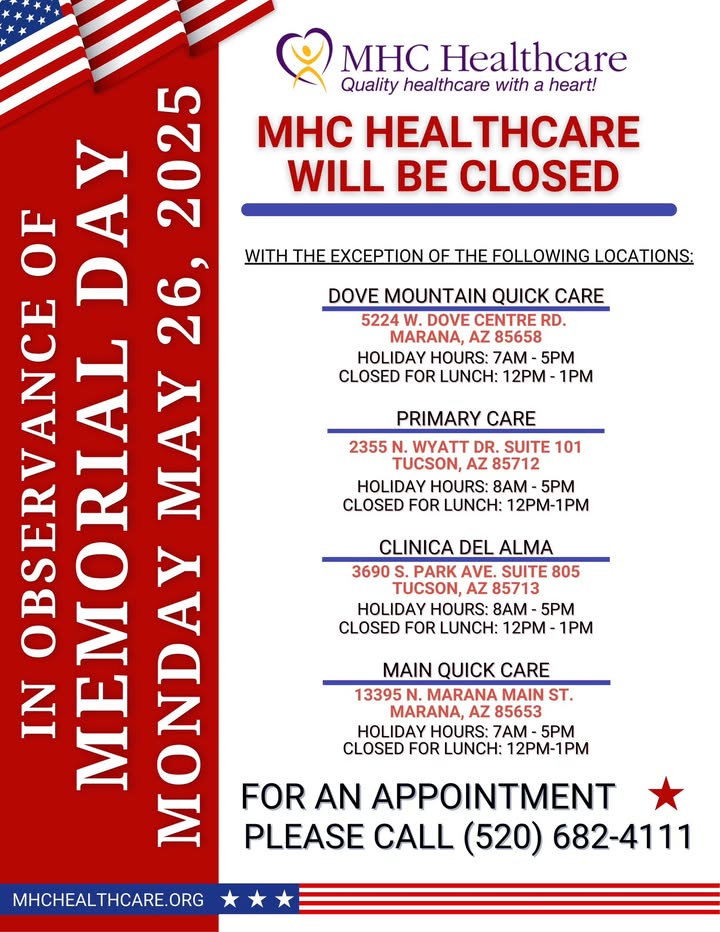 IN OBSERVANCE OF
MEMORIAL DAY
MONDAY MAY 26, 2025

MHC Healthcare
Quality healthcare with a heart!

MHC HEALTHCARE WILL BE CLOSED

WITH THE EXCEPTION OF THE FOLLOWING LOCATIONS:

DOVE MOUNTAIN QUICK CARE
5224 W. DOVE CENTRE RD.
MARANA, AZ 85658
HOLIDAY HOURS: 7AM - 5PM
CLOSED FOR LUNCH: 12PM - 1PM

PRIMARY CARE
2355 N. WYATT DR. SUITE 101
TUCSON, AZ 85712
HOLIDAY HOURS: 8AM - 5PM
CLOSED FOR LUNCH: 12PM-1PM

CLINICA DEL ALMA
3690 S. PARK AVE. SUITE 805
TUCSON, AZ 85713
HOLIDAY HOURS: 8AM - 5PM
CLOSED FOR LUNCH: 12PM - 1PM

MAIN QUICK CARE
13395 N. MARANA MAIN ST.
MARANA, AZ 85653
HOLIDAY HOURS: 7AM - 5PM
CLOSED FOR LUNCH: 12PM-1PM

FOR AN APPOINTMENT
PLEASE CALL (520) 682-4111

MHCHEALTHCARE.ORG